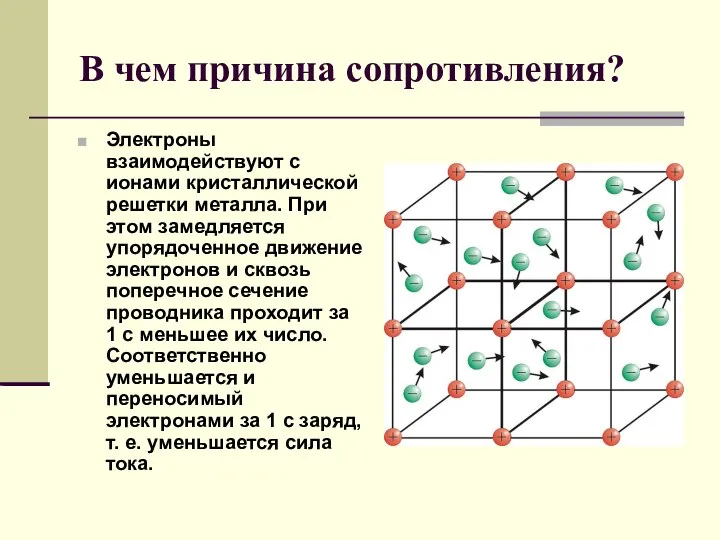 В чем причина сопротивления?

Электроны взаимодействуют с ионами кристаллической решетки металла. При этом замедляется упорядоченное движение электронов и сквозь поперечное сечение проводника проходит за 1 с меньшее их число. Соответственно уменьшается и переносимый электронами за 1 с заряд, т. е. уменьшается сила тока.